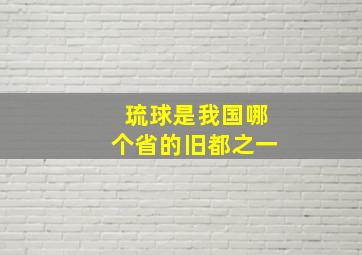 琉球是我国哪个省的旧都之一